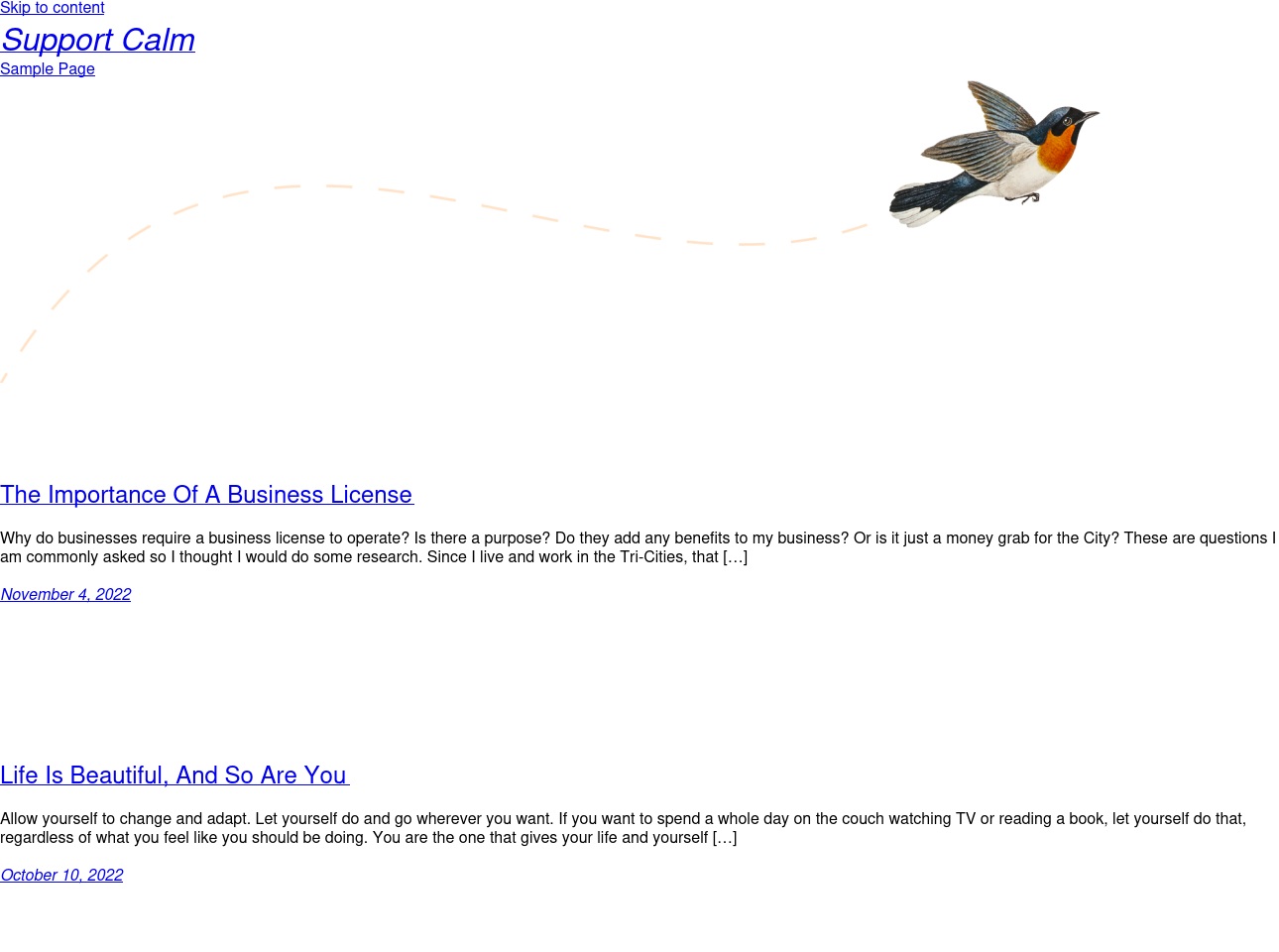 Skip to content

Support Calm

Sample Page

The Importance Of A Business License

Why do businesses require a business license to operate? Is there a purpose? Do they add any benefits to my business? Or is it just a money grab for the City? These are questions I am commonly asked so I thought I would do some research. Since I live and work in the Tri-Cities, that […]

November 4, 2022

Life Is Beautiful, And So Are You

Allow yourself to change and adapt. Let yourself do and go wherever you want. If you want to spend a whole day on the couch watching TV or reading a book, let yourself do that, regardless of what you feel like you should be doing. You are the one that gives your life and yourself […]

October 10, 2022